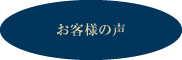 お客様の声